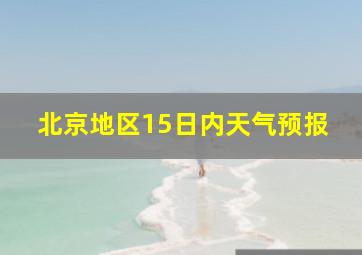 北京地区15日内天气预报